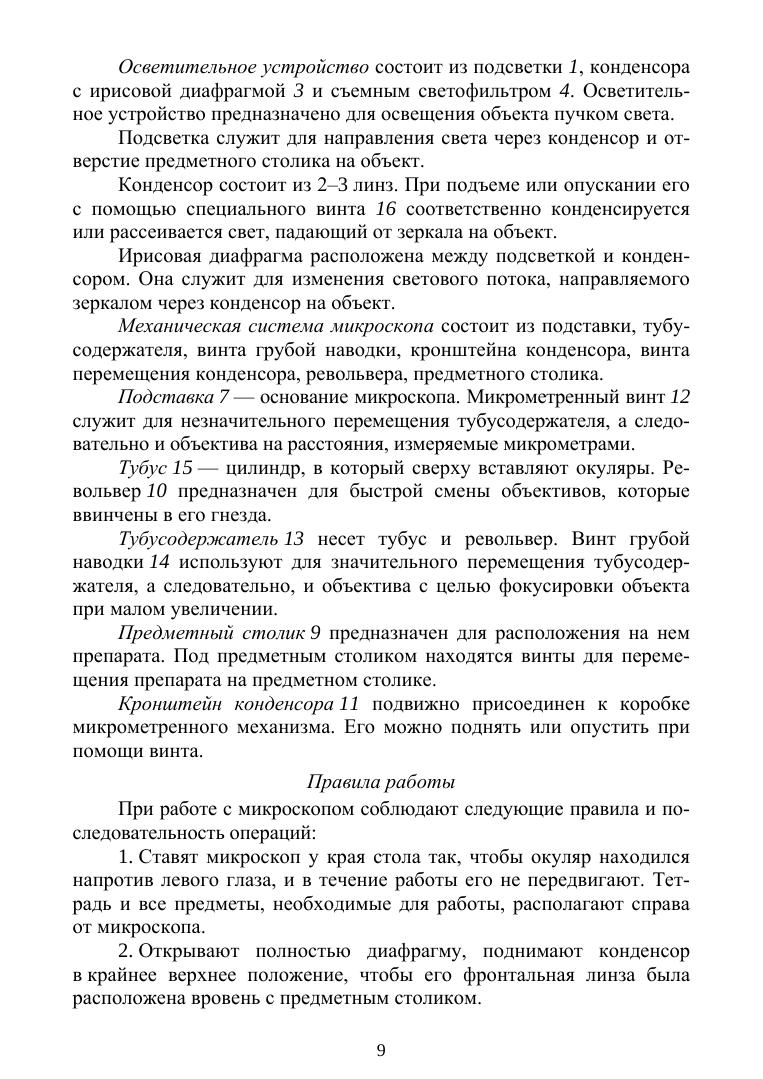 Осветительное устройство состоит из подсветки 1, конденсора с ирисовой диафрагмой 3 и съемным светофильтром 4. Осветительное устройство предназначено для освещения объекта пучком света.

Подсветка служит для направления света через конденсор и отверстие предметного столика на объект.

Конденсор состоит из 2–3 линз. При подъеме или опускании его с помощью специального винта 16 соответственно конденсируется или рассеивается свет, падающий от зеркала на объект.

Ирисовая диафрагма расположена между подсветкой и конденсором. Она служит для изменения светового потока, направляемого зеркалом через конденсор на объект.

Механическая система микроскопа состоит из подставки, тубусодержателя, винта грубой наводки, кронштейна конденсора, винта перемещения конденсора, револьвера, предметного столика.

Подставка 7 — основание микроскопа. Микрометренный винт 12 служит для незначительного перемещения тубусодержателя, а следовательно и объектива на расстояния, измеряемые микрометрами.

Тубус 15 — цилиндр, в который сверху вставляют окуляры. Револьвер 10 предназначен для быстрой смены объективов, которые ввинчены в его гнезда.

Тубусодержатель 13 несет тубус и револьвер. Винт грубой наводки 14 используют для значительного перемещения тубусодержателя, а следовательно, и объектива с целью фокусировки объекта при малом увеличении.

Предметный столик 9 предназначен для расположения на нем препарата. Под предметным столиком находятся винты для перемещения препарата на предметном столике.

Кронштейн конденсора 11 подвижно присоединен к коробке микрометренного механизма. Его можно поднять или опустить при помощи винта.

Правила работы

При работе с микроскопом соблюдают следующие правила и последовательность операций:

1. Ставят микроскоп у края стола так, чтобы окуляр находился напротив левого глаза, и в течение работы его не передвигают. Тетрадь и все предметы, необходимые для работы, располагают справа от микроскопа.

2. Открывают полностью диафрагму, поднимают конденсор в крайнее верхнее положение, чтобы его фронтальная линза была расположена вровень с предметным столиком.

9